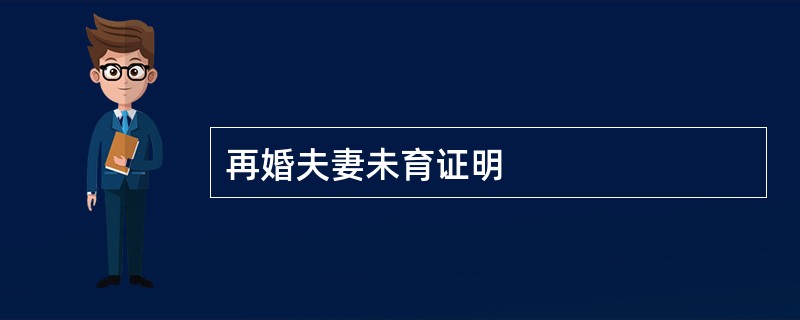 再婚夫妻未育证明